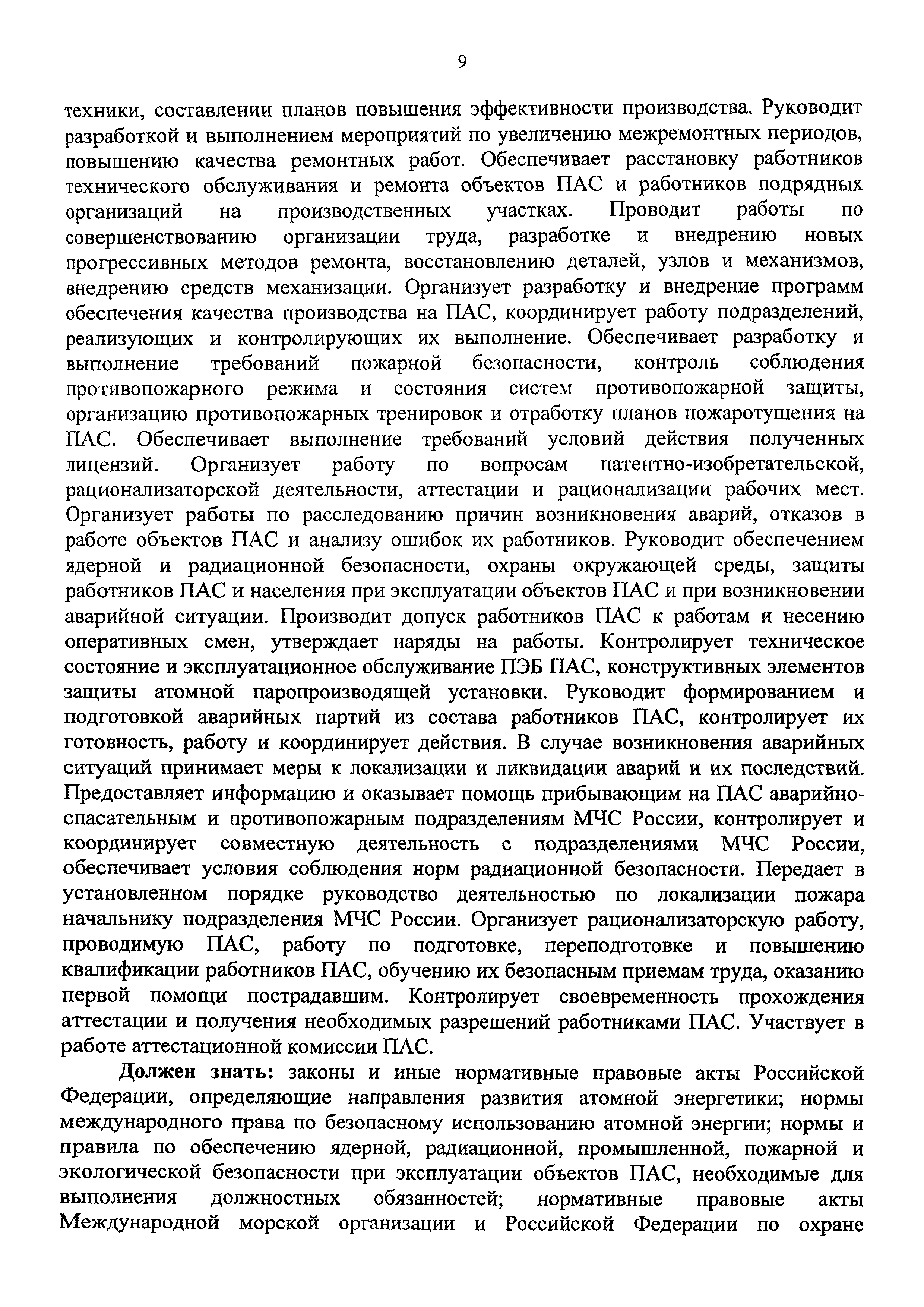 9

техники, составлении планов повышения эффективности производства. Руководит разработкой и выполнением мероприятий по увеличению межремонтных периодов, повышению качества ремонтных работ. Обеспечивает расстановку работников технического обслуживания и ремонта объектов ПАС и работников подрядных организаций на производственных участках. Проводит работы по совершенствованию организации труда, разработке и внедрению новых прогрессивных методов ремонта, восстановлению деталей, узлов и механизмов, внедрению средств механизации. Организует разработку и внедрение программ обеспечения качества производства на ПАС, координирует работу подразделений, реализующих и контролирующих их выполнение. Обеспечивает разработку и выполнение требований пожарной безопасности, контроль соблюдения противопожарного режима и состояния систем противопожарной защиты, организацию противопожарных тренировок и отработку планов пожаротушения на ПАС. Обеспечивает выполнение требований условий действия полученных лицензий. Организует работу по вопросам патентно-изобретательской, рационализаторской деятельности, аттестации и рационализации рабочих мест. Организует работы по расследованию причин возникновения аварий, отказов в работе объектов ПАС и анализу ошибок их работников. Руководит обеспечением ядерной и радиационной безопасности, охраны окружающей среды, защиты работников ПАС и населения при эксплуатации объектов ПАС и при возникновении аварийной ситуации. Производит допуск работников ПАС к работам и несению оперативных смен, утверждает наряды на работы. Контролирует техническое состояние и эксплуатационное обслуживание ПЭБ ПАС, конструктивных элементов защиты атомной паропроизводящей установки. Руководит формированием и подготовкой аварийных партий из состава работников ПАС, контролирует их готовность, работу и координирует действия. В случае возникновения аварийных ситуаций принимает меры к локализации и ликвидации аварий и их последствий. Предоставляет информацию и оказывает помощь прибывающим на ПАС аварийно-спасательным и противопожарным подразделениям МЧС России, контролирует и координирует совместную деятельность с подразделениями МЧС России, обеспечивает условия соблюдения норм радиационной безопасности. Передает в установленном порядке руководство деятельностью по локализации пожара начальнику подразделения МЧС России. Организует рационализаторскую работу, проводимую ПАС, работу по подготовке, переподготовке и повышению квалификации работников ПАС, обучению их безопасным приемам труда, оказанию первой помощи пострадавшим. Контролирует своевременность прохождения аттестации и получения необходимых разрешений работниками ПАС. Участвует в работе аттестационной комиссии ПАС.

Должен знать: законы и иные нормативные правовые акты Российской Федерации, определяющие направления развития атомной энергетики; нормы международного права по безопасному использованию атомной энергии; нормы и правила по обеспечению ядерной, радиационной, промышленной, пожарной и экологической безопасности при эксплуатации объектов ПАС, необходимые для выполнения должностных обязанностей; нормативные правовые акты Международной морской организации и Российской Федерации по охране